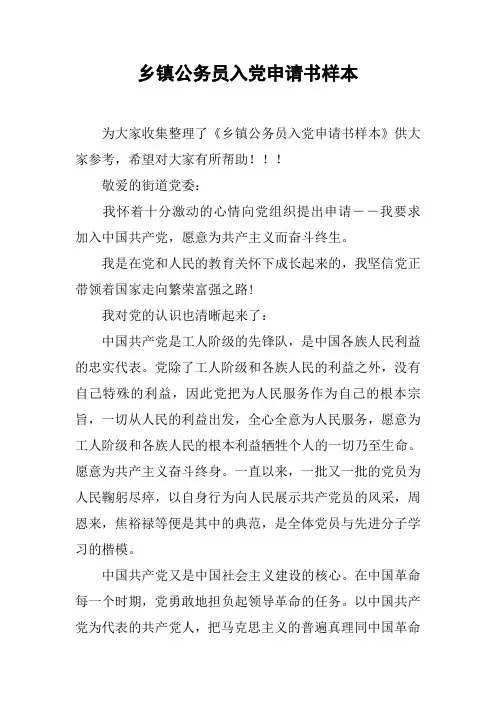 乡镇公务员入党申请书样本

为大家收集整理了《乡镇公务员入党申请书样本》供大家参考，希望对大家有所帮助！！！

敬爱的街道党委：

我怀着十分激动的心情向党组织提出申请——我要求加入中国共产党，愿意为共产主义而奋斗终生。

我是在党和人民的教育关怀下成长起来的，我坚信党正带领着国家走向繁荣富强之路!

我对党的认识也清晰起来了：

中国共产党是工人阶级的先锋队，是中国各族人民利益的忠实代表。党除了工人阶级和各族人民的利益之外，没有自己特殊的利益，因此党把为人民服务作为自己的根本宗旨，一切从人民的利益出发，全心全意为人民服务，愿意为工人阶级和各族人民的根本利益牺牲个人的一切乃至生命。愿意为共产主义奋斗终身。一直以来，一批又一批的党员为人民鞠躬尽瘁，以自身行为向人民展示共产党员的风采，周恩来，焦裕禄等便是其中的典范，是全体党员与先进分子学习的楷模。

中国共产党又是中国社会主义建设的核心。在中国革命每一个时期，党勇敢地担负起领导革命的任务。以中国共产党为代表的共产党人，把马克思主义的普遍真理同中国革命